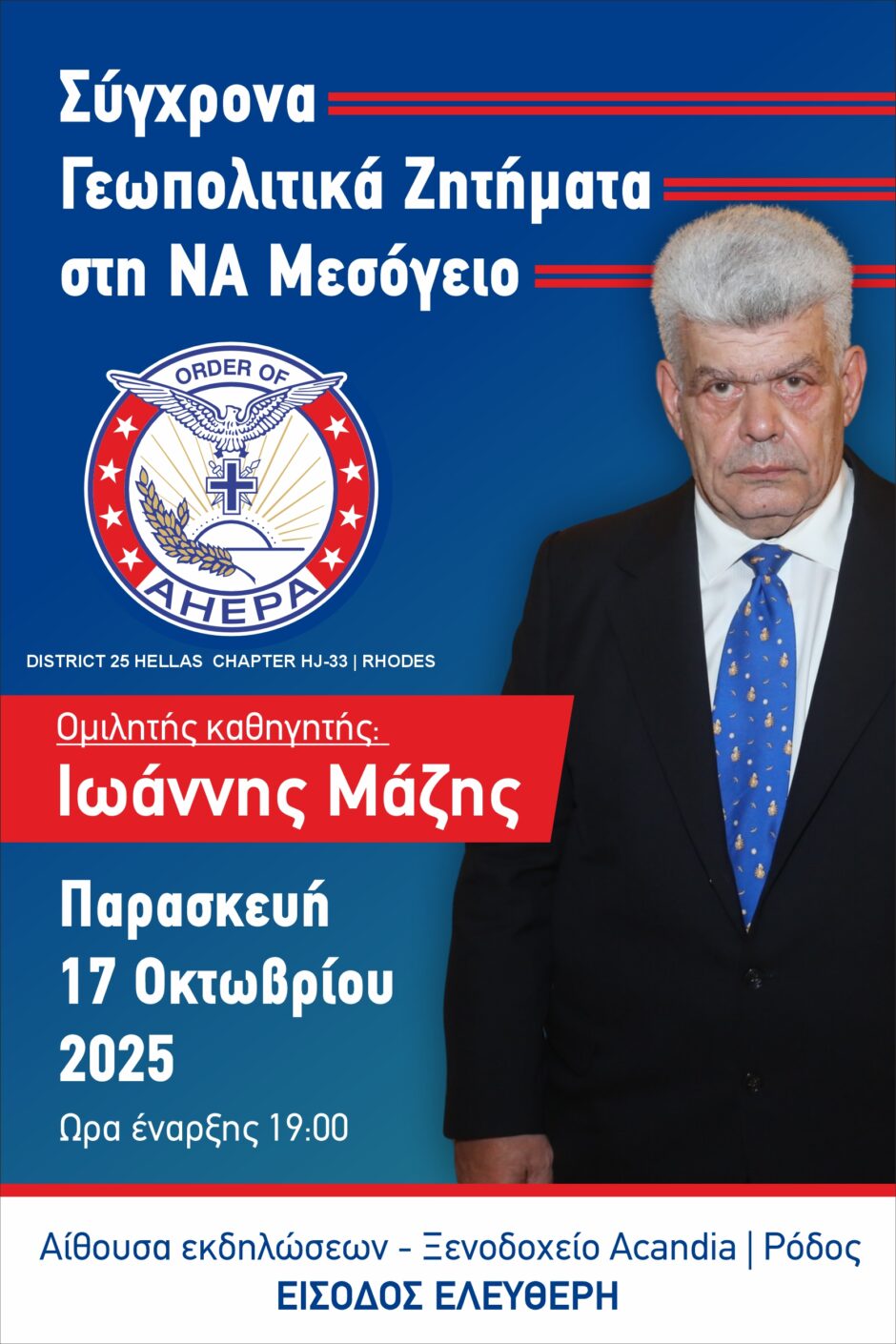 Σύγχρονα
Γεωπολιτικά Ζητήματα
στη ΝΑ Μεσόγειο

ORDER OF
AHEPA

DISTRICT 25 HELLAS CHAPTER HJ-33 | RHODES

Ομιλητής καθηγητής:
Ιωάννης Μάζης

Παρασκευή
17 Οκτωβρίου
2025

Ωρα έναρξης 19:00

Αίθουσα εκδηλώσεων - Ξενοδοχείο Acandia | Ρόδος
ΕΙΣΟΔΟΣ ΕΛΕΥΘΕΡΗ